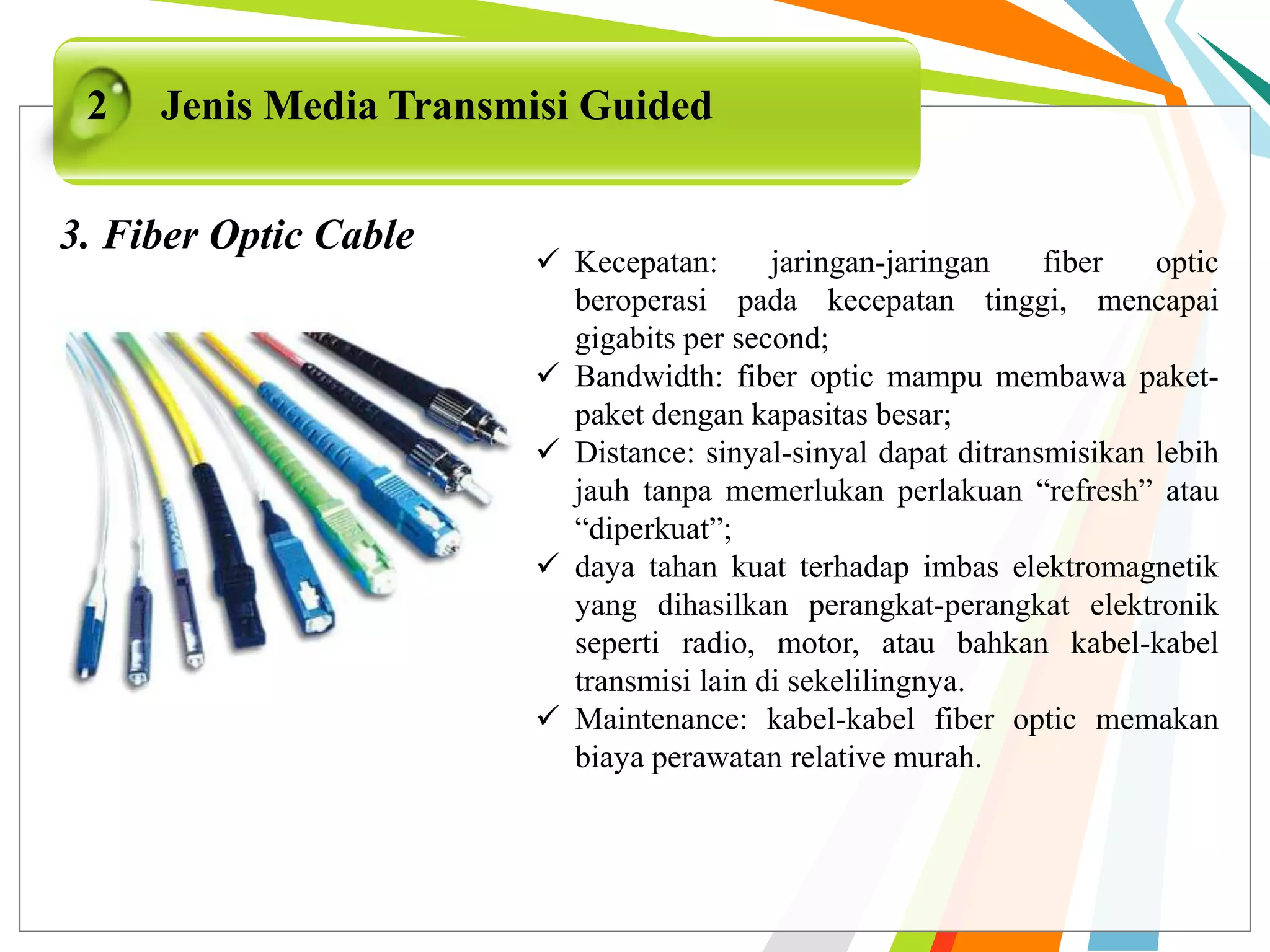 2 Jenis Media Transmisi Guided

3. Fiber Optic Cable

✓ Kecepatan: jaringan-jaringan fiber optic beroperasi pada kecepatan tinggi, mencapai gigabits per second;
✓ Bandwidth: fiber optic mampu membawa paket-paket dengan kapasitas besar;
✓ Distance: sinyal-sinyal dapat ditransmisikan lebih jauh tanpa memerlukan perlakuan “refresh” atau “diperkuat”;
✓ daya tahan kuat terhadap imbas elektromagnetik yang dihasilkan perangkat-perangkat elektronik seperti radio, motor, atau bahkan kabel-kabel transmisi lain di sekelilingnya.
✓ Maintenance: kabel-kabel fiber optic memakan biaya perawatan relative murah.